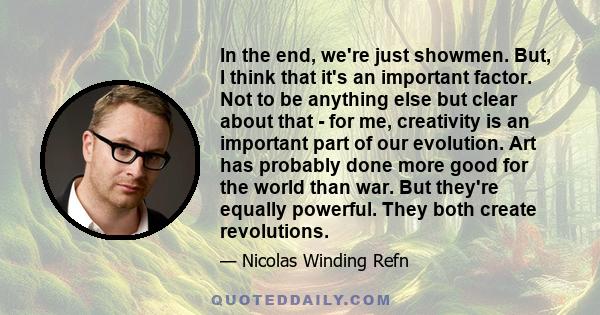 In the end, we're just showmen. But, I think that it's an important factor. Not to be anything else but clear about that - for me, creativity is an important part of our evolution. Art has probably done more good for the world than war. But they're equally powerful. They both create revolutions.

— Nicolas Winding Refn

QUOTEDDAILY.COM